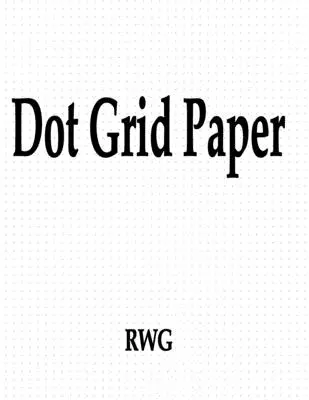 Dot Grid Paper

RWG